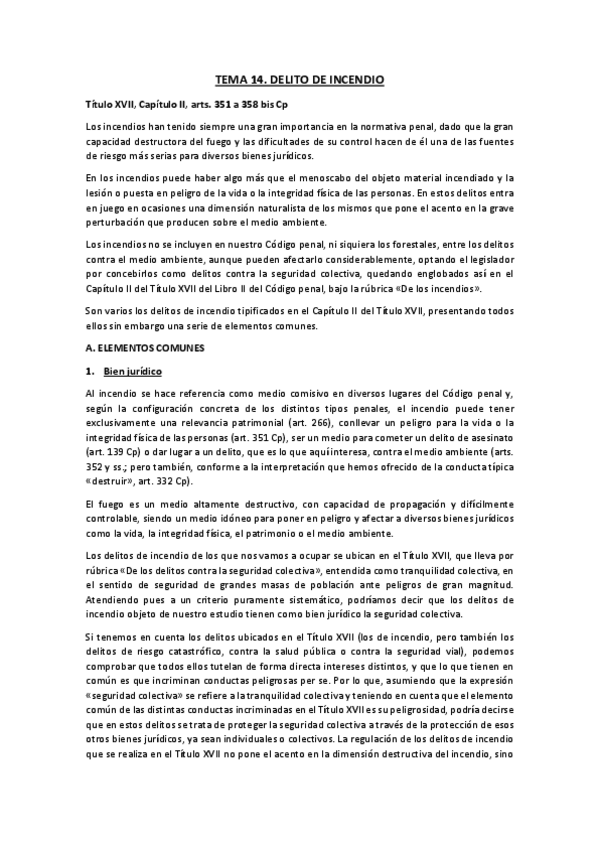 TEMA 14. DELITO DE INCENDIO

Título XVII, Capítulo II, arts. 351 a 358 bis Cp

Los incendios han tenido siempre una gran importancia en la normativa penal, dado que la gran capacidad destructora del fuego y las dificultades de su control hacen de él una de las fuentes de riesgo más serias para diversos bienes jurídicos.

En los incendios puede haber algo más que el menoscabo del objeto material incendiado y la lesión o puesta en peligro de la vida o la integridad física de las personas. En estos delitos entra en juego en ocasiones una dimensión naturalista de los mismos que pone el acento en la grave perturbación que producen sobre el medio ambiente.

Los incendios no se incluyen en nuestro Código penal, ni siquiera los forestales, entre los delitos contra el medio ambiente, aunque pueden afectarlo considerablemente, optando el legislador por concebirlos como delitos contra la seguridad colectiva, quedando englobados así en el Capítulo II del Título XVII del Libro II del Código penal, bajo la rúbrica «De los incendios».

Son varios los delitos de incendio tipificados en el Capítulo II del Título XVII, presentando todos ellos sin embargo una serie de elementos comunes.

A. ELEMENTOS COMUNES

1. Bien jurídico

Al incendio se hace referencia como medio comisivo en diversos lugares del Código penal y, según la configuración concreta de los distintos tipos penales, el incendio puede tener exclusivamente una relevancia patrimonial (art. 266), conllevar un peligro para la vida o la integridad física de las personas (art. 351 Cp), ser un medio para cometer un delito de asesinato (art. 139 Cp) o dar lugar a un delito, que es lo que aquí interesa, contra el medio ambiente (arts. 352 y ss.; pero también, conforme a la interpretación que hemos ofrecido de la conducta típica «destruir», art. 332 Cp).

El fuego es un medio altamente destructivo, con capacidad de propagación y difícilmente controlable, siendo un medio idóneo para poner en peligro y afectar a diversos bienes jurídicos como la vida, la integridad física, el patrimonio o el medio ambiente.

Los delitos de incendio de los que nos vamos a ocupar se ubican en el Título XVII, que lleva por rúbrica «De los delitos contra la seguridad colectiva», entendida como tranquilidad colectiva, en el sentido de seguridad de grandes masas de población ante peligros de gran magnitud. Atendiendo pues a un criterio puramente sistemático, podríamos decir que los delitos de incendio objeto de nuestro estudio tienen como bien jurídico la seguridad colectiva.

Si tenemos en cuenta los delitos ubicados en el Título XVII (los de incendio, pero también los delitos de riesgo catastrófico, contra la salud pública o contra la seguridad vial), podemos comprobar que todos ellos tutelan de forma directa intereses distintos, y que lo que tienen en común es que incriminan conductas peligrosas per se. Por lo que, asumiendo que la expresión «seguridad colectiva» se refiere a la tranquilidad colectiva y teniendo en cuenta que el elemento común de las distintas conductas incriminadas en el Título XVII es su peligrosidad, podría decirse que en estos delitos se trata de proteger la seguridad colectiva a través de la protección de esos otros bienes jurídicos, ya sean individuales o colectivos. La regulación de los delitos de incendio que se realiza en el Título XVII no pone el acento en la dimensión destructiva del incendio, sino